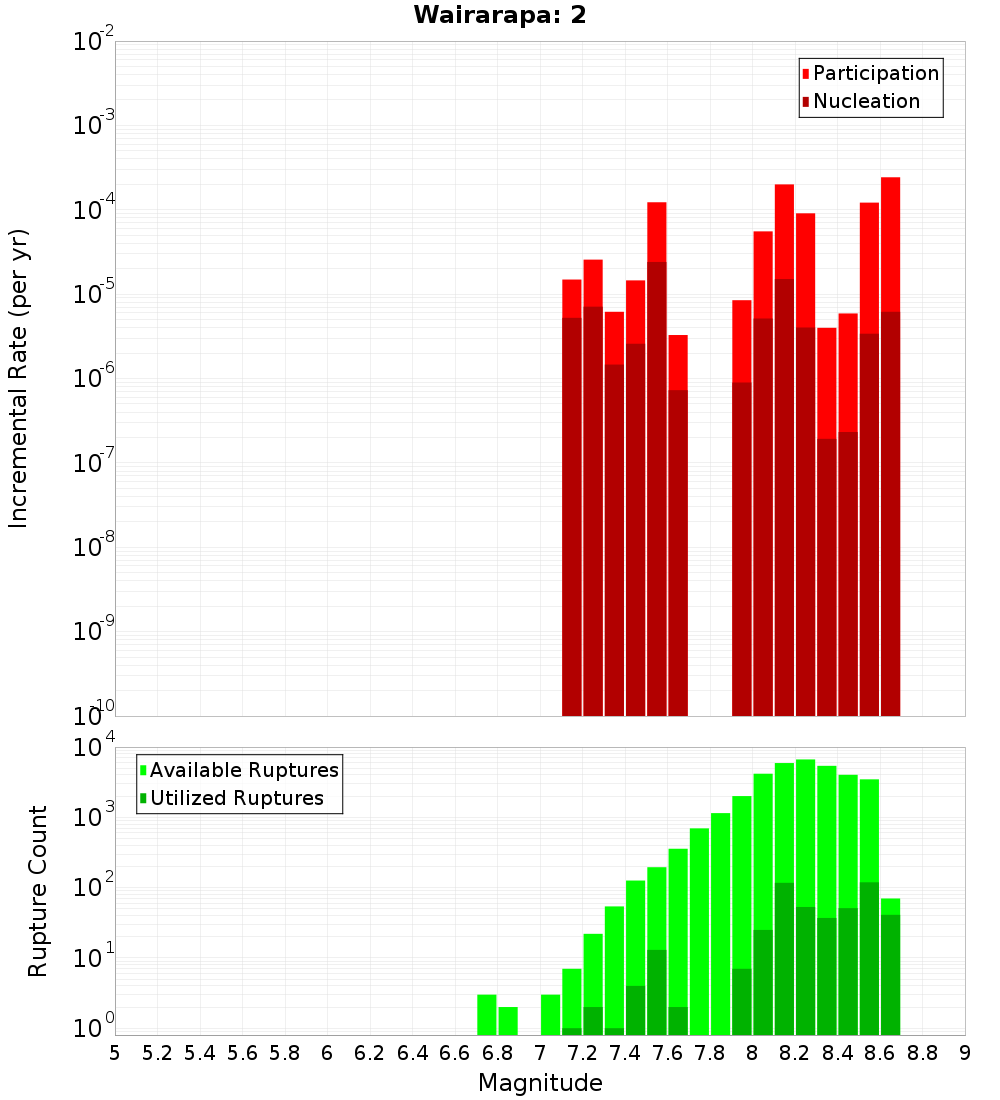 Wairarapa: 2

Participation
Nucleation

Incremental Rate (per yr)

$10^{-2}$
$10^{-3}$
$10^{-4}$
$10^{-5}$
$10^{-6}$
$10^{-7}$
$10^{-8}$
$10^{-9}$
$10^{-10}$

Available Ruptures
Utilized Ruptures

Rupture Count

$10^{4}$
$10^{3}$
$10^{2}$
$10^{1}$
$10^{0}$

5 5.2 5.4 5.6 5.8 6 6.2 6.4 6.6 6.8 7 7.2 7.4 7.6 7.8 8 8.2 8.4 8.6 8.8 9

Magnitude